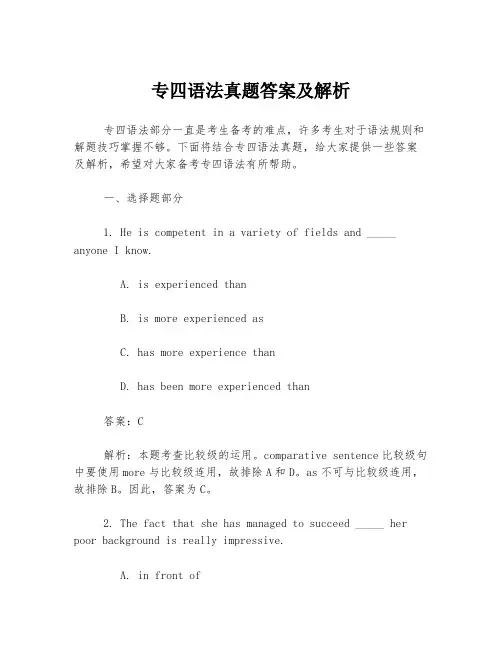 专四语法真题答案及解析

专四语法部分一直是考生备考的难点，许多考生对于语法规则和解题技巧掌握不够。下面将结合专四语法真题，给大家提供一些答案及解析，希望对大家备考专四语法有所帮助。

一、选择题部分

1. He is competent in a variety of fields and _____ anyone I know.

A. is experienced than

B. is more experienced as

C. has more experience than

D. has been more experienced than

答案：C

解析：本题考查比较级的运用。comparative sentence 比较级句中要使用 more 与比较级连用，故排除 A 和 D。as 不可与比较级连用，故排除 B。因此，答案为 C。

2. The fact that she has managed to succeed _____ her poor background is really impressive.

A. in front of